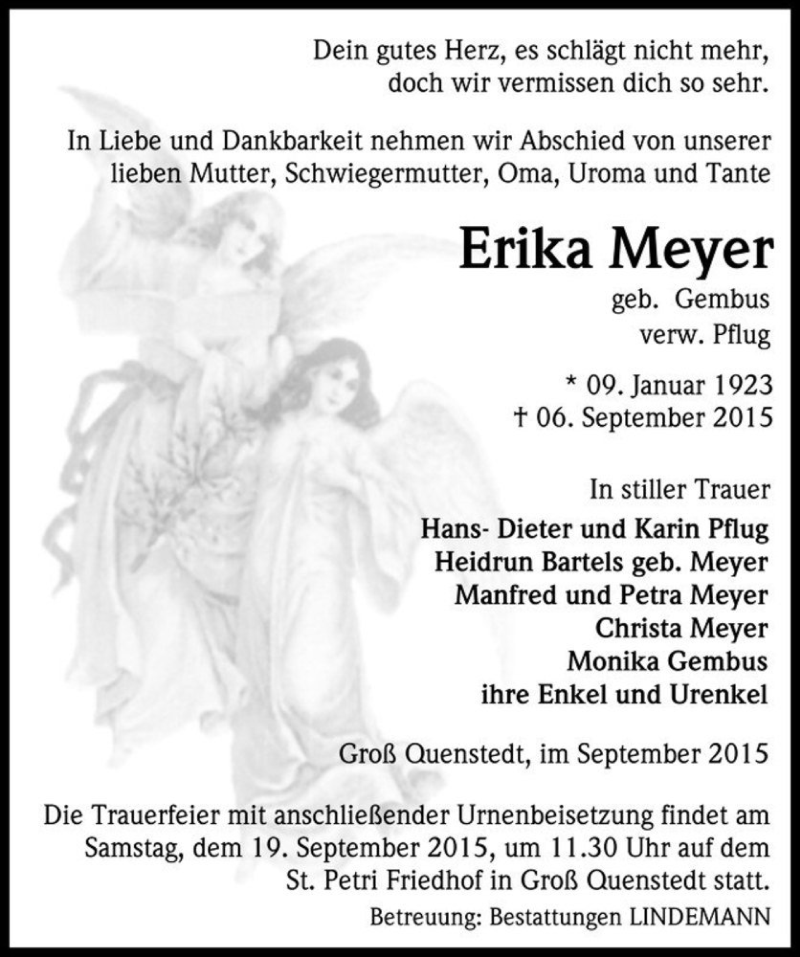 Dein gutes Herz, es schlägt nicht mehr,
doch wir vermissen dich so sehr.

In Liebe und Dankbarkeit nehmen wir Abschied von unserer lieben Mutter, Schwiegermutter, Oma, Uroma und Tante

Erika Meyer

geb. Gembus
verw. Pflug

* 09. Januar 1923
† 06. September 2015

In stiller Trauer

Hans- Dieter und Karin Pflug
Heidrun Bartels geb. Meyer
Manfred und Petra Meyer
Christa Meyer
Monika Gembus
ihre Enkel und Urenkel

Groß Quenstedt, im September 2015

Die Trauerfeier mit anschließender Urnenbeisetzung findet am Samstag, dem 19. September 2015, um 11.30 Uhr auf dem St. Petri Friedhof in Groß Quenstedt statt.

Betreuung: Bestattungen LINDEMANN